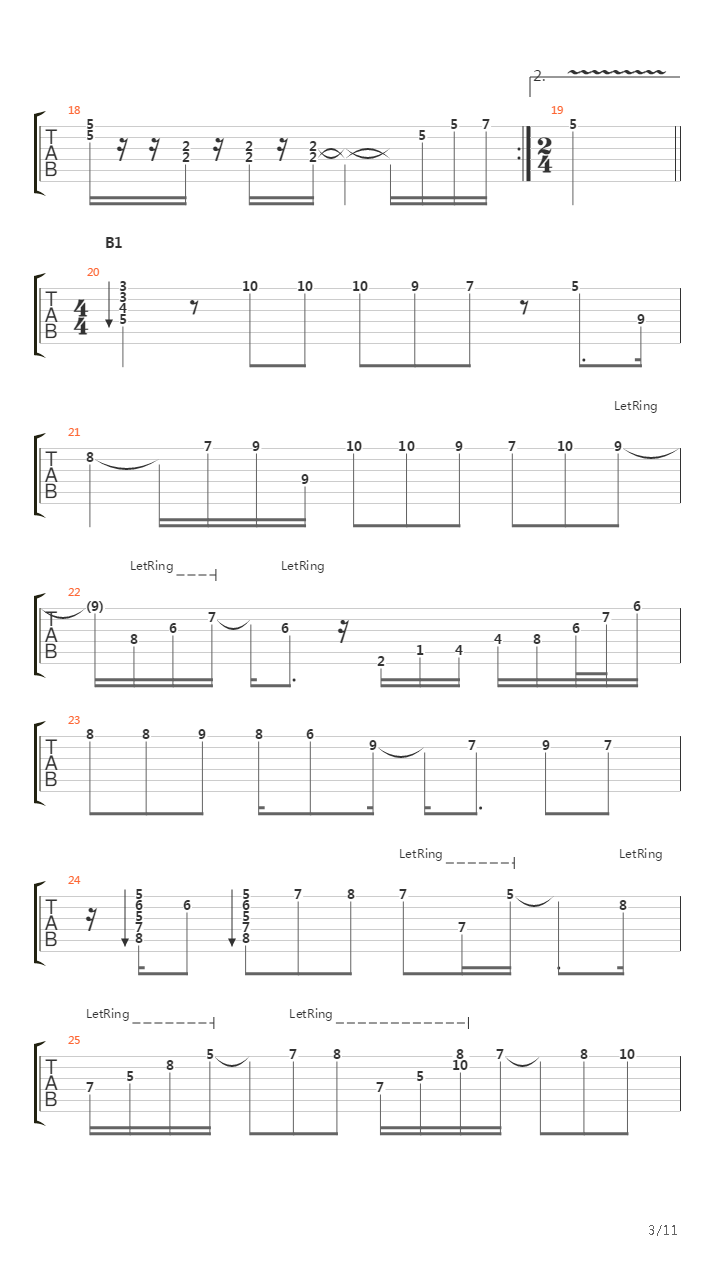 2.

18
T
A
B
5 5 2 2 2 2 2 2 5 5 7

19
$\frac{2}{4}$
5

B1

20
T
A
B
$\frac{4}{4}$
3 3 4 5 10 10 10 9 7 5 9

LetRing

21
T
A
B
8 7 9 9 10 10 9 7 10 9

LetRing LetRing

22
T
A
B
(9) 8 6 7 6 2 1 4 4 8 6 7 6

23
T
A
B
8 8 9 8 6 9 7 9 7

LetRing LetRing

24
T
A
B
5 6 5 7 8 6 5 6 5 7 8 7 8 7 7 5 8

LetRing LetRing

25
T
A
B
7 5 8 5 7 8 7 5 8 10 7 8 10

3/11